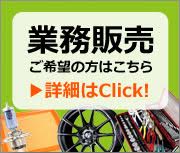 業務販売
ご希望の方はこちら
▶詳細はClick!